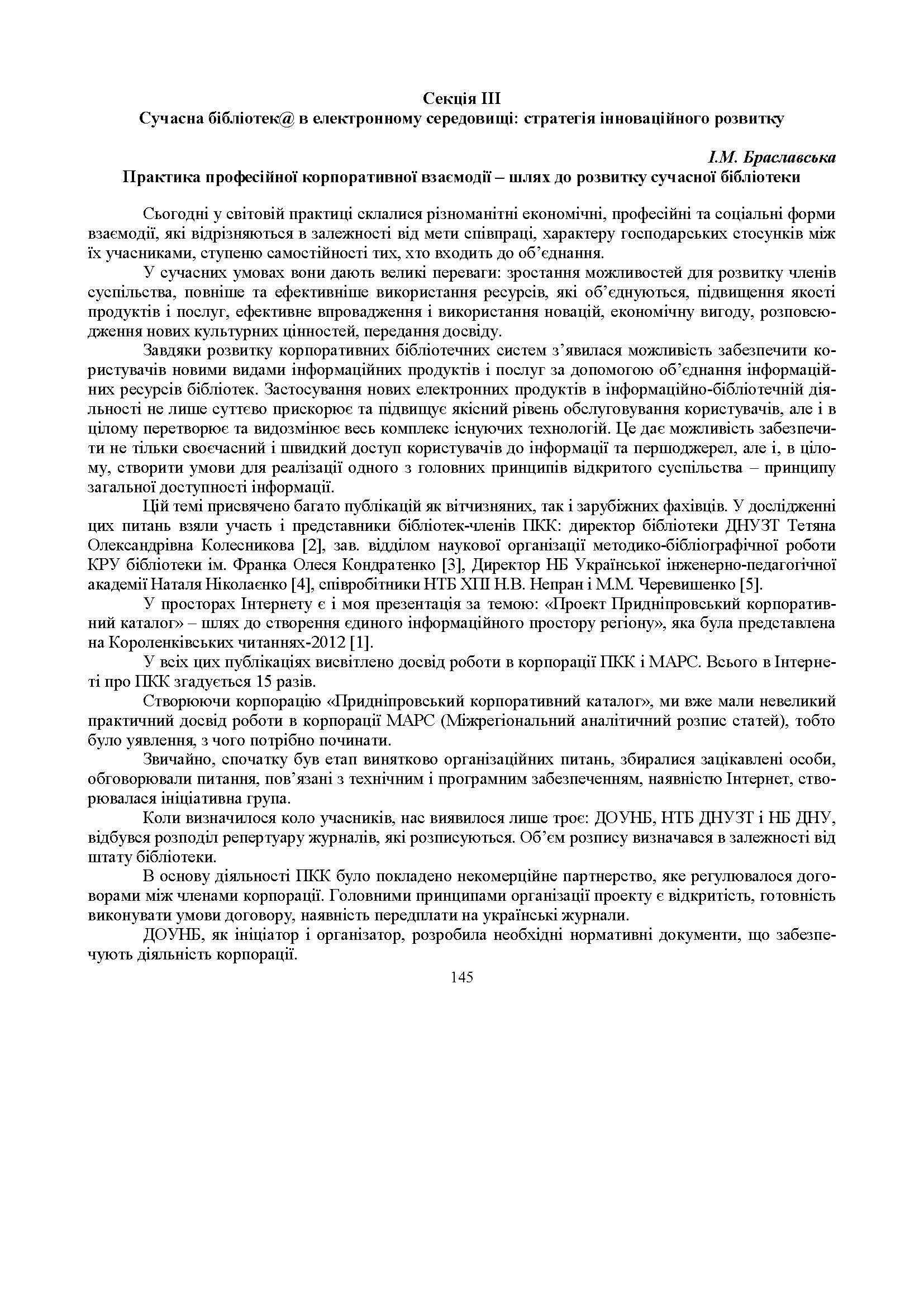 Секція III
Сучасна бібліотек@ в електронному середовищі: стратегія інноваційного розвитку

І.М. Браславська
Практика професійної корпоративної взаємодії – шлях до розвитку сучасної бібліотеки

Сьогодні у світовій практиці склалися різноманітні економічні, професійні та соціальні форми взаємодії, які відрізняються в залежності від мети співпраці, характеру господарських стосунків між їх учасниками, ступеню самостійності тих, хто входить до об'єднання.

У сучасних умовах вони дають великі переваги: зростання можливостей для розвитку членів суспільства, повніше та ефективніше використання ресурсів, які об'єднуються, підвищення якості продуктів і послуг, ефективне впровадження і використання новацій, економічну вигоду, розповсюдження нових культурних цінностей, передання досвіду.

Завдяки розвитку корпоративних бібліотечних систем з'явилася можливість забезпечити користувачів новими видами інформаційних продуктів і послуг за допомогою об'єднання інформаційних ресурсів бібліотек. Застосування нових електронних продуктів в інформаційно-бібліотечній діяльності не лише суттєво прискорює та підвищує якісний рівень обслуговування користувачів, але і в цілому перетворює та видозмінює весь комплекс існуючих технологій. Це дає можливість забезпечити не тільки своєчасний і швидкий доступ користувачів до інформації та першоджерел, але і, в цілому, створити умови для реалізації одного з головних принципів відкритого суспільства – принципу загальної доступності інформації.

Цій темі присвячено багато публікацій як вітчизняних, так і зарубіжних фахівців. У дослідженні цих питань взяли участь і представники бібліотек-членів ПКК: директор бібліотеки ДНУЗТ Тетяна Олександрівна Колесникова [2], зав. відділом наукової організації методико-бібліографічної роботи КРУ бібліотеки ім. Франка Олеся Кондратенко [3], Директор НБ Української інженерно-педагогічної академії Наталя Ніколаєнко [4], співробітники НТБ ХПІ Н.В. Непран і М.М. Черевишенко [5].

У просторах Інтернету є і моя презентація за темою: «Проект Придніпровський корпоративний каталог» – шлях до створення єдиного інформаційного простору регіону», яка була представлена на Короленківських читаннях-2012 [1].

У всіх цих публікаціях висвітлено досвід роботи в корпорації ПКК і МАРС. Всього в Інтернеті про ПКК згадується 15 разів.

Створюючи корпорацію «Придніпровський корпоративний каталог», ми вже мали невеликий практичний досвід роботи в корпорації МАРС (Міжрегіональний аналітичний розпис статей), тобто було уявлення, з чого потрібно починати.

Звичайно, спочатку був етап винятково організаційних питань, збиралися зацікавлені особи, обговорювали питання, пов'язані з технічним і програмним забезпеченням, наявністю Інтернет, створювалася ініціативна група.

Коли визначилося коло учасників, нас виявилося лише троє: ДОУНБ, НТБ ДНУЗТ і НБ ДНУ, відбувся розподіл репертуару журналів, які розписуються. Об'єм розпису визначався в залежності від штату бібліотеки.

В основу діяльності ПКК було покладено некомерційне партнерство, яке регулювалося договорами між членами корпорації. Головними принципами організації проекту є відкритість, готовність виконувати умови договору, наявність передплати на українські журнали.

ДОУНБ, як ініціатор і організатор, розробила необхідні нормативні документи, що забезпечують діяльність корпорації.

145